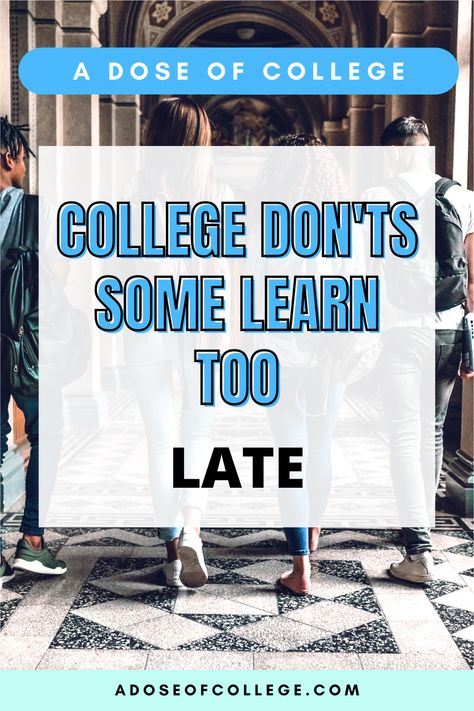 A DOSE OF COLLEGE

COLLEGE DON'TS SOME LEARN TOO

LATE

ADOSEOFCOLLEGE.COM